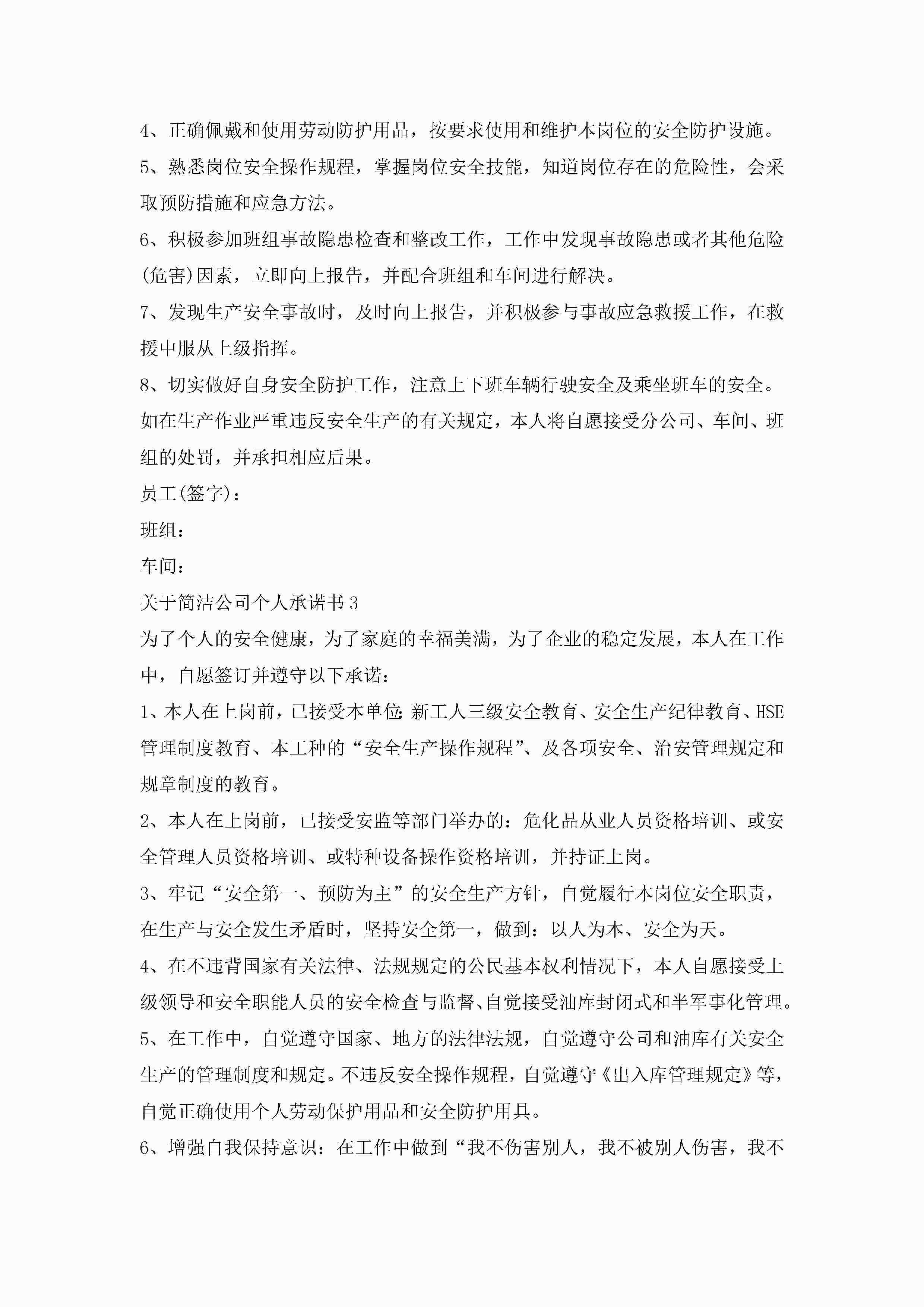 4、正确佩戴和使用劳动防护用品，按要求使用和维护本岗位的安全防护设施。

5、熟悉岗位安全操作规程，掌握岗位安全技能，知道岗位存在的危险性，会采取预防措施和应急方法。

6、积极参加班组事故隐患检查和整改工作，工作中发现事故隐患或者其他危险(危害)因素，立即向上报告，并配合班组和车间进行解决。

7、发现生产安全事故时，及时向上报告，并积极参与事故应急救援工作，在救援中服从上级指挥。

8、切实做好自身安全防护工作，注意上下班车辆行驶安全及乘坐班车的安全。

如在生产作业严重违反安全生产的有关规定，本人将自愿接受分公司、车间、班组的处罚，并承担相应后果。

员工(签字)：

班组：

车间：

关于简洁公司个人承诺书3

为了个人的安全健康，为了家庭的幸福美满，为了企业的稳定发展，本人在工作中，自愿签订并遵守以下承诺：

1、本人在上岗前，已接受本单位:新工人三级安全教育、安全生产纪律教育、HSE管理制度教育、本工种的“安全生产操作规程”、及各项安全、治安管理规定和规章制度的教育。

2、本人在上岗前，已接受安监等部门举办的：危化品从业人员资格培训、或安全管理人员资格培训、或特种设备操作资格培训，并持证上岗。

3、牢记“安全第一、预防为主”的安全生产方针，自觉履行本岗位安全职责，在生产与安全发生矛盾时，坚持安全第一，做到：以人为本、安全为天。

4、在不违背国家有关法律、法规规定的公民基本权利情况下，本人自愿接受上级领导和安全职能人员的安全检查与监督、自觉接受油库封闭式和半军事化管理。

5、在工作中，自觉遵守国家、地方的法律法规，自觉遵守公司和油库有关安全生产的管理制度和规定。不违反安全操作规程，自觉遵守《出入库管理规定》等，自觉正确使用个人劳动保护用品和安全防护用具。

6、增强自我保持意识：在工作中做到“我不伤害别人，我不被别人伤害，我不